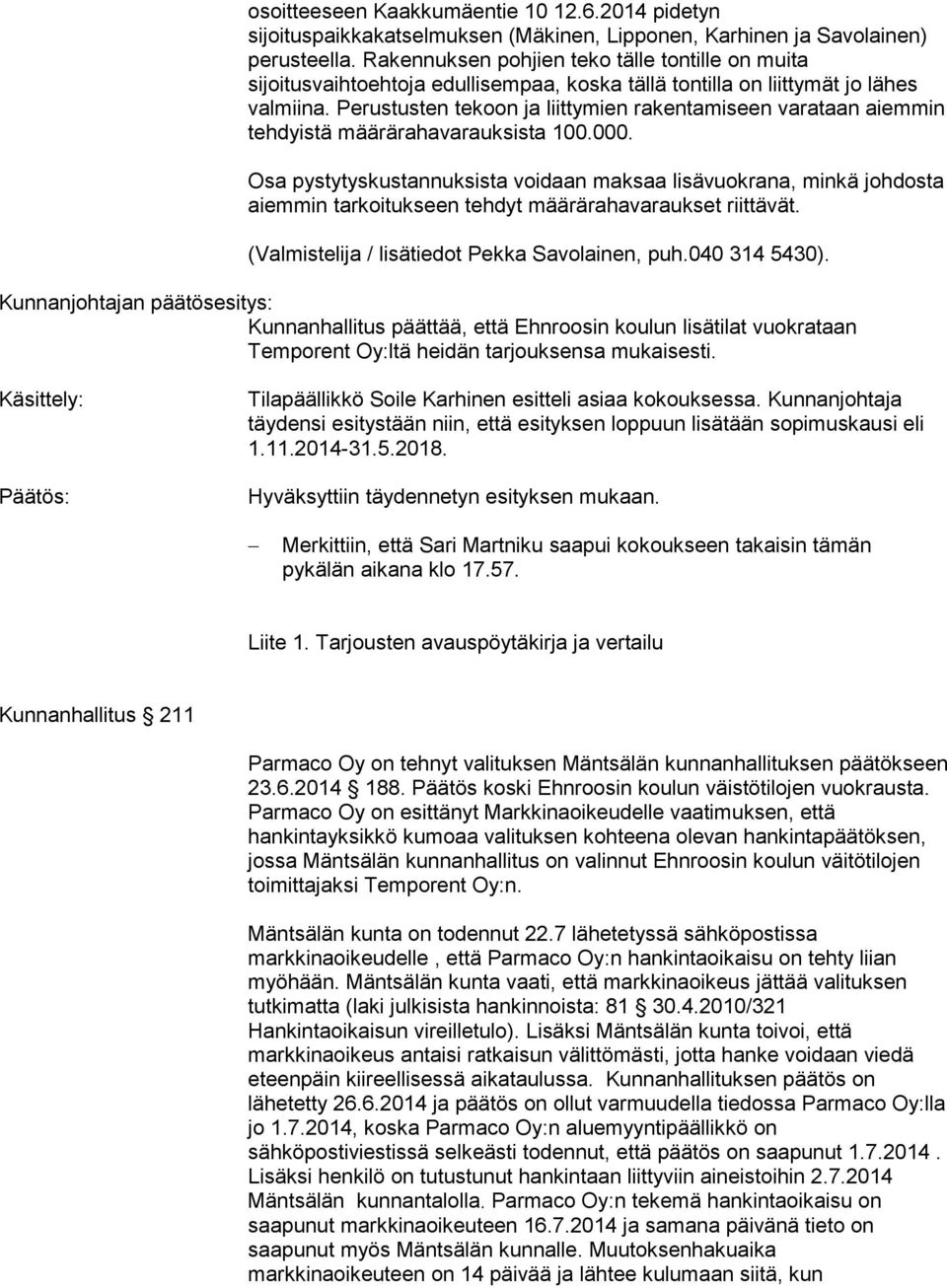 osoitteeseen Kaakkumäentie 10 12.6.2014 pidetyn sijoituspaikkakatselmuksen (Mäkinen, Lipponen, Karhinen ja Savolainen) perusteella. Rakennuksen pohjien teko tälle tontille on muita sijoitusvaihtoehtoja edullisempaa, koska tällä tontilla on liittymät jo lähes valmiina. Perustusten tekoon ja liittymien rakentamiseen varataan aiemmin tehdyistä määrärahavarauksista 100.000.

Osa pystytyskustannuksista voidaan maksaa lisävuokrana, minkä johdosta aiemmin tarkoitukseen tehdyt määrärahavaraukset riittävät.

(Valmistelija / lisätiedot Pekka Savolainen, puh.040 314 5430).

Kunnanjohtajan päätösesitys:
Kunnanhallitus päättää, että Ehnroosin koulun lisätilat vuokrataan Temporent Oy:ltä heidän tarjouksensa mukaisesti.

Käsittely:
Tilapäällikkö Soile Karhinen esitteli asiaa kokouksessa. Kunnanjohtaja täydensi esitystään niin, että esityksen loppuun lisätään sopimuskausi eli 1.11.2014-31.5.2018.

Päätös:
Hyväksyttiin täydennetyn esityksen mukaan.

– Merkittiin, että Sari Martniku saapui kokoukseen takaisin tämän pykälän aikana klo 17.57.

Liite 1. Tarjousten avauspöytäkirja ja vertailu

Kunnanhallitus 211

Parmaco Oy on tehnyt valituksen Mäntsälän kunnanhallituksen päätökseen 23.6.2014 188. Päätös koski Ehnroosin koulun väistötilojen vuokrausta. Parmaco Oy on esittänyt Markkinaoikeudelle vaatimuksen, että hankintayksikkö kumoaa valituksen kohteena olevan hankintapäätöksen, jossa Mäntsälän kunnanhallitus on valinnut Ehnroosin koulun väitötilojen toimittajaksi Temporent Oy:n.

Mäntsälän kunta on todennut 22.7 lähetetyssä sähköpostissa markkinaoikeudelle , että Parmaco Oy:n hankintaoikaisu on tehty liian myöhään. Mäntsälän kunta vaati, että markkinaoikeus jättää valituksen tutkimatta (laki julkisista hankinnoista: 81 30.4.2010/321 Hankintaoikaisun vireilletulo). Lisäksi Mäntsälän kunta toivoi, että markkinaoikeus antaisi ratkaisun välittömästi, jotta hanke voidaan viedä eteenpäin kiireellisessä aikataulussa. Kunnanhallituksen päätös on lähetetty 26.6.2014 ja päätös on ollut varmuudella tiedossa Parmaco Oy:lla jo 1.7.2014, koska Parmaco Oy:n aluemyyntipäällikkö on sähköpostiviestissä selkeästi todennut, että päätös on saapunut 1.7.2014 . Lisäksi henkilö on tutustunut hankintaan liittyviin aineistoihin 2.7.2014 Mäntsälän kunnantalolla. Parmaco Oy:n tekemä hankintaoikaisu on saapunut markkinaoikeuteen 16.7.2014 ja samana päivänä tieto on saapunut myös Mäntsälän kunnalle. Muutoksenhakuaika markkinaoikeuteen on 14 päivää ja lähtee kulumaan siitä, kun